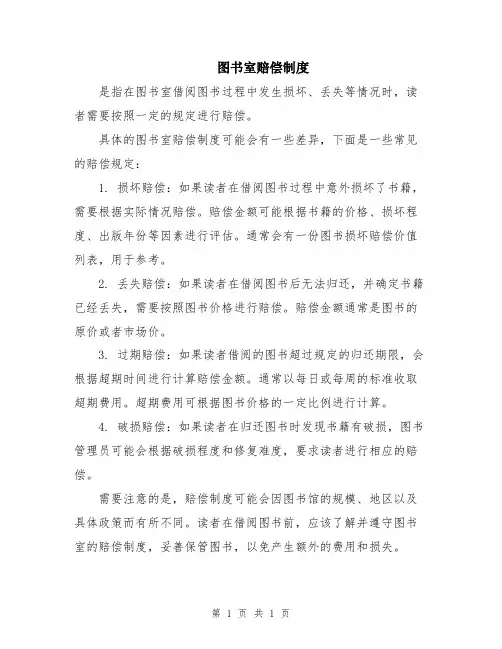 图书室赔偿制度

是指在图书室借阅图书过程中发生损坏、丢失等情况时，读者需要按照一定的规定进行赔偿。

具体的图书室赔偿制度可能会有一些差异，下面是一些常见的赔偿规定：

1. 损坏赔偿：如果读者在借阅图书过程中意外损坏了书籍，需要根据实际情况赔偿。赔偿金额可能根据书籍的价格、损坏程度、出版年份等因素进行评估。通常会有一份图书损坏赔偿价值列表，用于参考。

2. 丢失赔偿：如果读者在借阅图书后无法归还，并确定书籍已经丢失，需要按照图书价格进行赔偿。赔偿金额通常是图书的原价或者市场价。

3. 过期赔偿：如果读者借阅的图书超过规定的归还期限，会根据超期时间进行计算赔偿金额。通常以每日或每周的标准收取超期费用。超期费用可根据图书价格的一定比例进行计算。

4. 破损赔偿：如果读者在归还图书时发现书籍有破损，图书管理员可能会根据破损程度和修复难度，要求读者进行相应的赔偿。

需要注意的是，赔偿制度可能会因图书馆的规模、地区以及具体政策而有所不同。读者在借阅图书前，应该了解并遵守图书室的赔偿制度，妥善保管图书，以免产生额外的费用和损失。

第 1 页 共 1 页